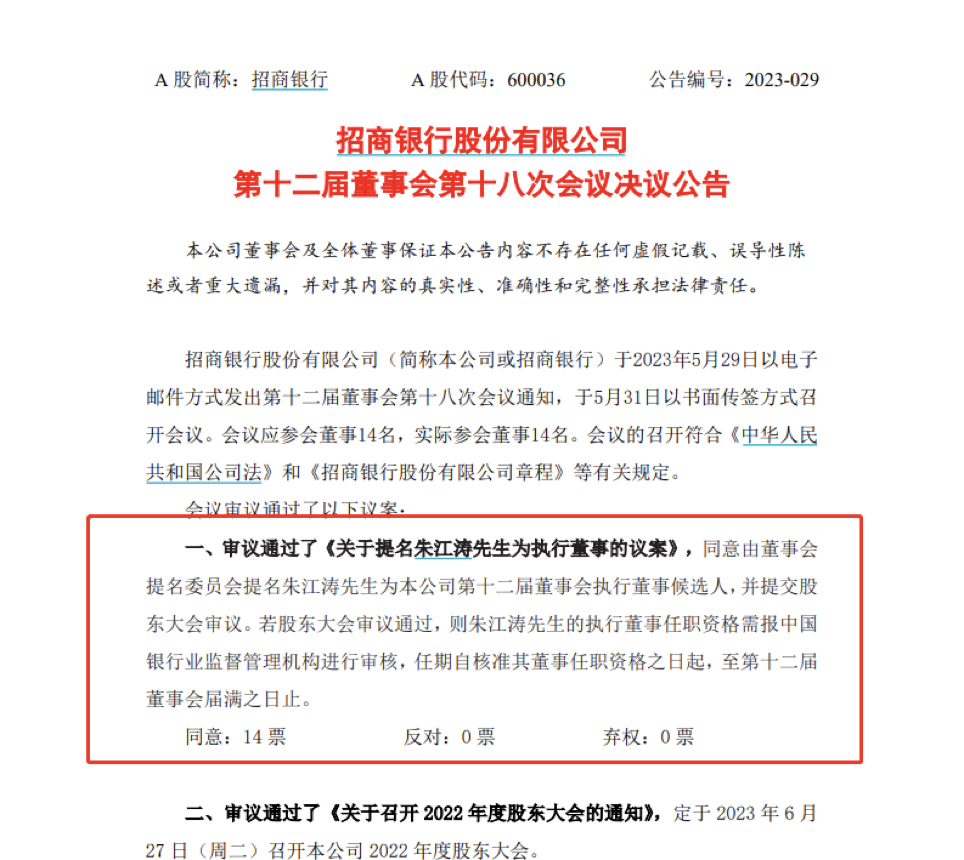 A 股简称：招商银行　　A 股代码：600036　　公告编号：2023-029

招商银行股份有限公司
第十二届董事会第十八次会议决议公告

本公司董事会及全体董事保证本公告内容不存在任何虚假记载、误导性陈述或者重大遗漏，并对其内容的真实性、准确性和完整性承担法律责任。

招商银行股份有限公司（简称本公司或招商银行）于2023年5月29日以电子邮件方式发出第十二届董事会第十八次会议通知，于5月31日以书面传签方式召开会议。会议应参会董事14名，实际参会董事14名。会议的召开符合《中华人民共和国公司法》和《招商银行股份有限公司章程》等有关规定。

会议审议通过了以下议案：

一、审议通过了《关于提名朱江涛先生为执行董事的议案》，同意由董事会提名委员会提名朱江涛先生为本公司第十二届董事会执行董事候选人，并提交股东大会审议。若股东大会审议通过，则朱江涛先生的执行董事任职资格需报中国银行业监督管理机构进行审核，任期自核准其董事任职资格之日起，至第十二届董事会届满之日止。

同意：14 票　　反对：0 票　　弃权：0 票

二、审议通过了《关于召开 2022 年度股东大会的通知》，定于 2023 年 6 月 27 日（周二）召开本公司 2022 年度股东大会。